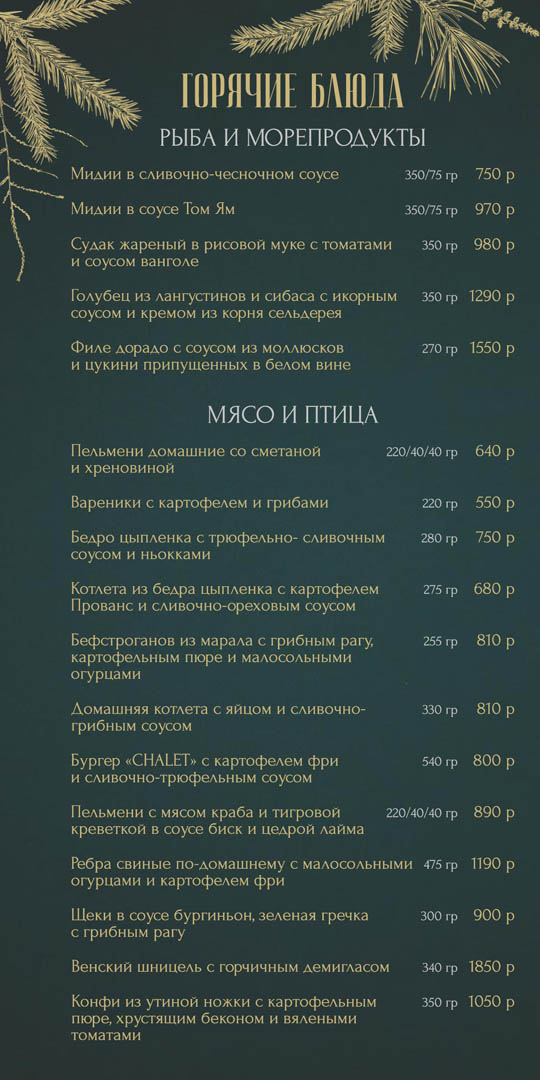 ГОРЯЧИЕ БЛЮДА

РЫБА И МОРЕПРОДУКТЫ

Мидии в сливочно-чесночном соусе 350/75 гр 750 р

Мидии в соусе Том Ям 350/75 гр 970 р

Судак жареный в рисовой муке с томатами и соусом ванголе 350 гр 980 р

Голубец из лангустинов и сибаса с икорным соусом и кремом из корня сельдерея 350 гр 1290 р

Филе дорадо с соусом из моллюсков и цукини припущенных в белом вине 270 гр 1550 р

МЯСО И ПТИЦА

Пельмени домашние со сметаной и хреновиной 220/40/40 гр 640 р

Вареники с картофелем и грибами 220 гр 550 р

Бедро цыпленка с трюфельно- сливочным соусом и ньокками 280 гр 750 р

Котлета из бедра цыпленка с картофелем Прованс и сливочно-ореховым соусом 275 гр 680 р

Бефстроганов из марала с грибным рагу, картофельным пюре и малосольными огурцами 255 гр 810 р

Домашняя котлета с яйцом и сливочно-грибным соусом 330 гр 810 р

Бургер «CHALET» с картофелем фри и сливочно-трюфельным соусом 540 гр 800 р

Пельмени с мясом краба и тигровой креветкой в соусе биск и цедрой лайма 220/40/40 гр 890 р

Ребра свиные по-домашнему с малосольными огурцами и картофелем фри 475 гр 1190 р

Щеки в соусе бургиньон, зеленая гречка с грибным рагу 300 гр 900 р

Венский шницель с горчичным демигласом 340 гр 1850 р

Конфи из утиной ножки с картофельным пюре, хрустящим беконом и вялеными томатами 350 гр 1050 р